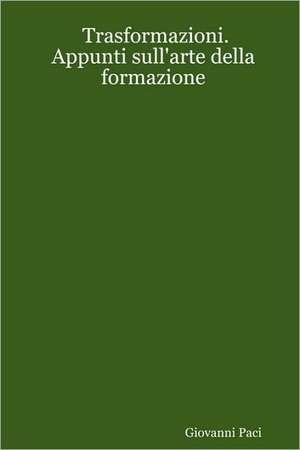 Trasformazioni. Appunti sull'arte della formazione

Giovanni Paci